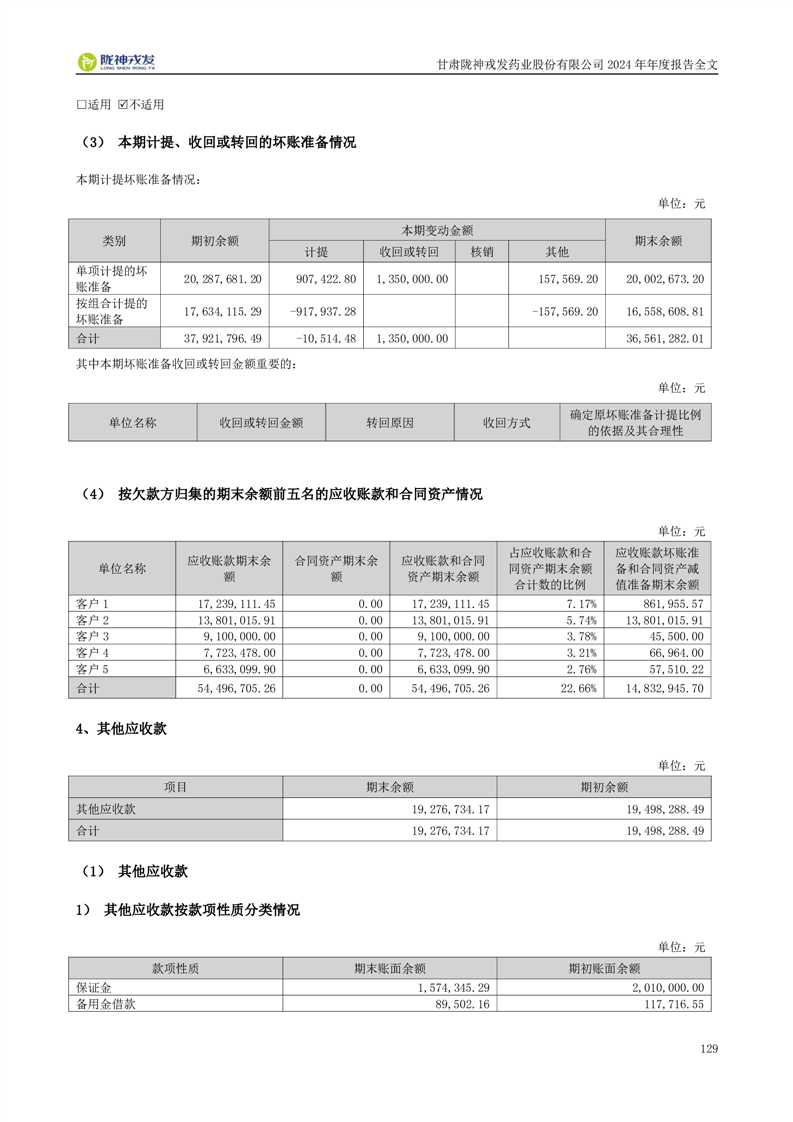 陇神戎发
LONG SHEN RONG FA

甘肃陇神戎发药业股份有限公司 2024 年年度报告全文

□适用 ☑不适用

（3） 本期计提、收回或转回的坏账准备情况

本期计提坏账准备情况：

单位：元

| 类别 | 期初余额 | 本期变动金额 | | | | 期末余额 |
|---|---|---|---|---|---|---|
| | | 计提 | 收回或转回 | 核销 | 其他 | |
| 单项计提的坏账准备 | 20,287,681.20 | 907,422.80 | 1,350,000.00 | | 157,569.20 | 20,002,673.20 |
| 按组合计提的坏账准备 | 17,634,115.29 | -917,937.28 | | | -157,569.20 | 16,558,608.81 |
| 合计 | 37,921,796.49 | -10,514.48 | 1,350,000.00 | | | 36,561,282.01 |

其中本期坏账准备收回或转回金额重要的：

单位：元

| 单位名称 | 收回或转回金额 | 转回原因 | 收回方式 | 确定原坏账准备计提比例的依据及其合理性 |
|---|---|---|---|---|

（4） 按欠款方归集的期末余额前五名的应收账款和合同资产情况

单位：元

| 单位名称 | 应收账款期末余额 | 合同资产期末余额 | 应收账款和合同资产期末余额 | 占应收账款和合同资产期末余额合计数的比例 | 应收账款坏账准备和合同资产减值准备期末余额 |
|---|---|---|---|---|---|
| 客户 1 | 17,239,111.45 | 0.00 | 17,239,111.45 | 7.17% | 861,955.57 |
| 客户 2 | 13,801,015.91 | 0.00 | 13,801,015.91 | 5.74% | 13,801,015.91 |
| 客户 3 | 9,100,000.00 | 0.00 | 9,100,000.00 | 3.78% | 45,500.00 |
| 客户 4 | 7,723,478.00 | 0.00 | 7,723,478.00 | 3.21% | 66,964.00 |
| 客户 5 | 6,633,099.90 | 0.00 | 6,633,099.90 | 2.76% | 57,510.22 |
| 合计 | 54,496,705.26 | 0.00 | 54,496,705.26 | 22.66% | 14,832,945.70 |

4、其他应收款

单位：元

| 项目 | 期末余额 | 期初余额 |
|---|---|---|
| 其他应收款 | 19,276,734.17 | 19,498,288.49 |
| 合计 | 19,276,734.17 | 19,498,288.49 |

（1） 其他应收款

1） 其他应收款按款项性质分类情况

单位：元

| 款项性质 | 期末账面余额 | 期初账面余额 |
|---|---|---|
| 保证金 | 1,574,345.29 | 2,010,000.00 |
| 备用金借款 | 89,502.16 | 117,716.55 |

129